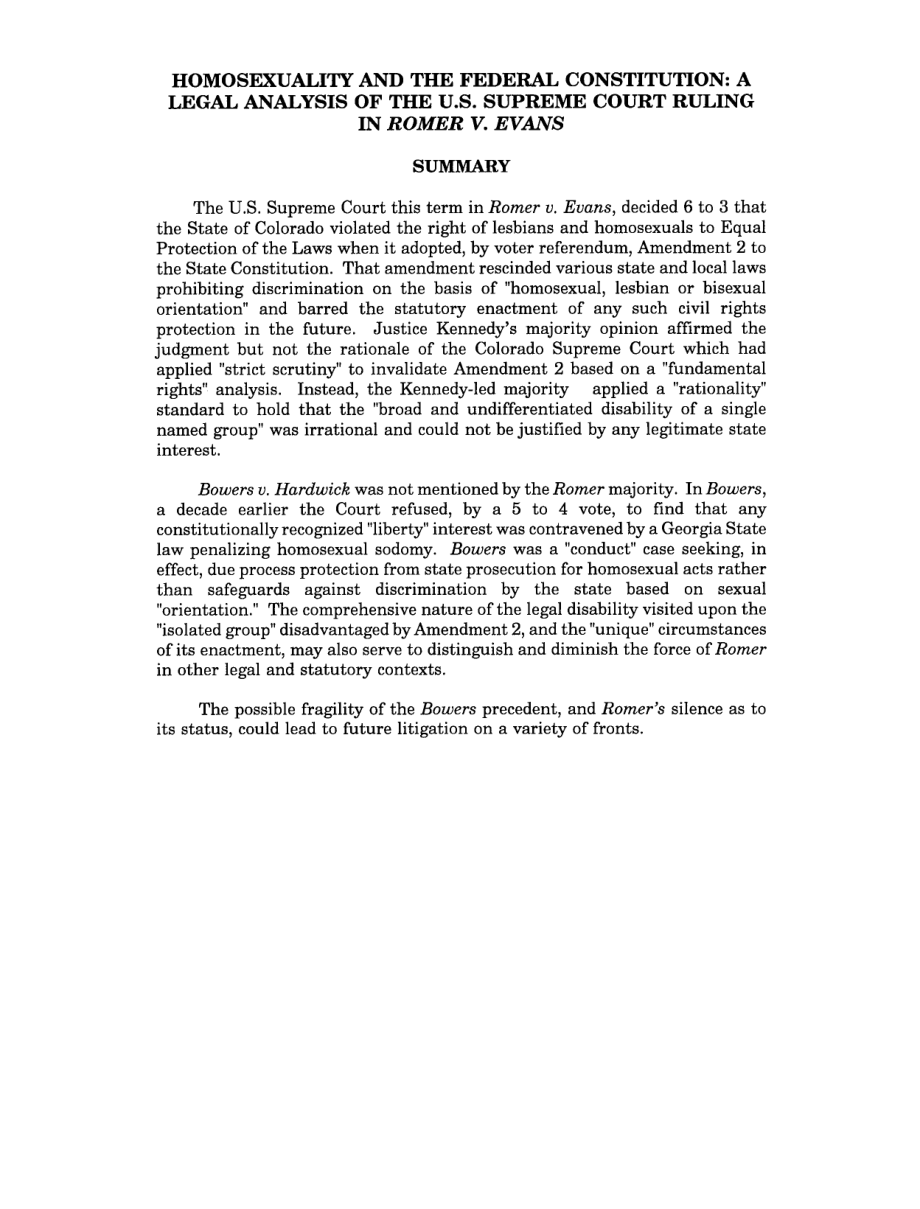 HOMOSEXUALITY AND THE FEDERAL CONSTITUTION: A LEGAL ANALYSIS OF THE U.S. SUPREME COURT RULING IN ROMER V. EVANS

SUMMARY

The U.S. Supreme Court this term in Romer v. Evans, decided 6 to 3 that the State of Colorado violated the right of lesbians and homosexuals to Equal Protection of the Laws when it adopted, by voter referendum, Amendment 2 to the State Constitution. That amendment rescinded various state and local laws prohibiting discrimination on the basis of "homosexual, lesbian or bisexual orientation" and barred the statutory enactment of any such civil rights protection in the future. Justice Kennedy's majority opinion affirmed the judgment but not the rationale of the Colorado Supreme Court which had applied "strict scrutiny" to invalidate Amendment 2 based on a "fundamental rights" analysis. Instead, the Kennedy-led majority applied a "rationality" standard to hold that the "broad and undifferentiated disability of a single named group" was irrational and could not be justified by any legitimate state interest.

Bowers v. Hardwick was not mentioned by the Romer majority. In Bowers, a decade earlier the Court refused, by a 5 to 4 vote, to find that any constitutionally recognized "liberty" interest was contravened by a Georgia State law penalizing homosexual sodomy. Bowers was a "conduct" case seeking, in effect, due process protection from state prosecution for homosexual acts rather than safeguards against discrimination by the state based on sexual "orientation." The comprehensive nature of the legal disability visited upon the "isolated group" disadvantaged by Amendment 2, and the "unique" circumstances of its enactment, may also serve to distinguish and diminish the force of Romer in other legal and statutory contexts.

The possible fragility of the Bowers precedent, and Romer's silence as to its status, could lead to future litigation on a variety of fronts.